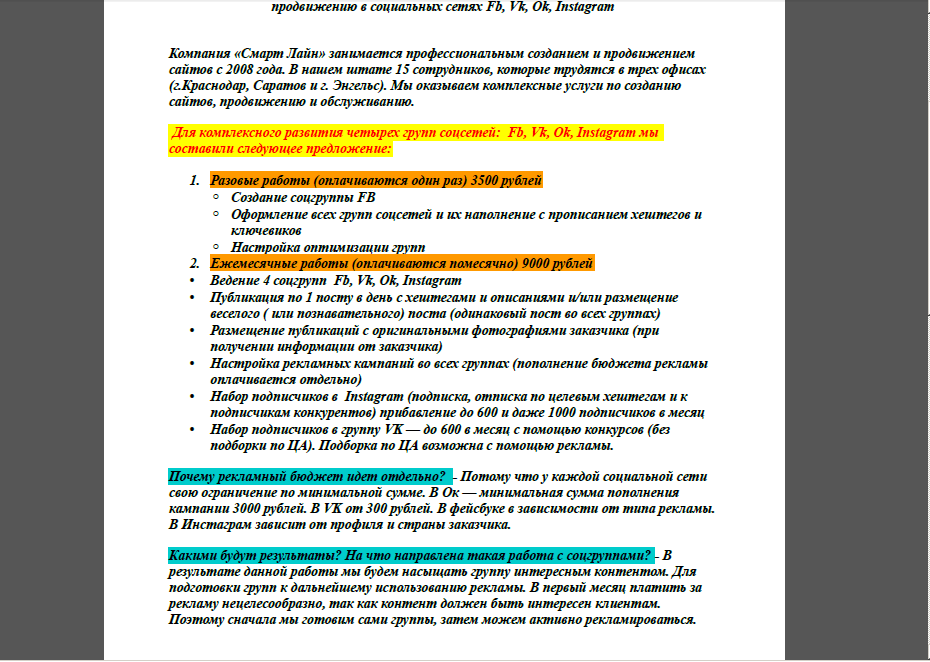 продвижению в социальных сетях Fb, Vk, Ok, Instagram

Компания «Смарт Лайн» занимается профессиональным созданием и продвижением сайтов с 2008 года. В нашем штате 15 сотрудников, которые трудятся в трех офисах (г.Краснодар, Саратов и г. Энгельс). Мы оказываем комплексные услуги по созданию сайтов, продвижению и обслуживанию.

Для комплексного развития четырех групп соцсетей: Fb, Vk, Ok, Instagram мы составили следующее предложение:

1. Разовые работы (оплачиваются один раз) 3500 рублей
   ○ Создание соцгруппы FB
   ○ Оформление всех групп соцсетей и их наполнение с прописанием хештегов и ключевиков
   ○ Настройка оптимизации групп
2. Ежемесячные работы (оплачиваются помесячно) 9000 рублей
• Ведение 4 соцгрупп Fb, Vk, Ok, Instagram
• Публикация по 1 посту в день с хештегами и описаниями и/или размещение веселого ( или познавательного) поста (одинаковый пост во всех группах)
• Размещение публикаций с оригинальными фотографиями заказчика (при получении информации от заказчика)
• Настройка рекламных кампаний во всех группах (пополнение бюджета рекламы оплачивается отдельно)
• Набор подписчиков в Instagram (подписка, отписка по целевым хештегам и к подписчикам конкурентов) прибавление до 600 и даже 1000 подписчиков в месяц
• Набор подписчиков в группу VK — до 600 в месяц с помощью конкурсов (без подборки по ЦА). Подборка по ЦА возможна с помощью рекламы.

Почему рекламный бюджет идет отдельно? - Потому что у каждой социальной сети свою ограничение по минимальной сумме. В Ок — минимальная сумма пополнения кампании 3000 рублей. В VK от 300 рублей. В фейсбуке в зависимости от типа рекламы. В Инстаграм зависит от профиля и страны заказчика.

Какими будут результаты? На что направлена такая работа с соцгруппами? - В результате данной работы мы будем насыщать группу интересным контентом. Для подготовки групп к дальнейшему использованию рекламы. В первый месяц платить за рекламу нецелесообразно, так как контент должен быть интересен клиентам. Поэтому сначала мы готовим сами группы, затем можем активно рекламироваться.